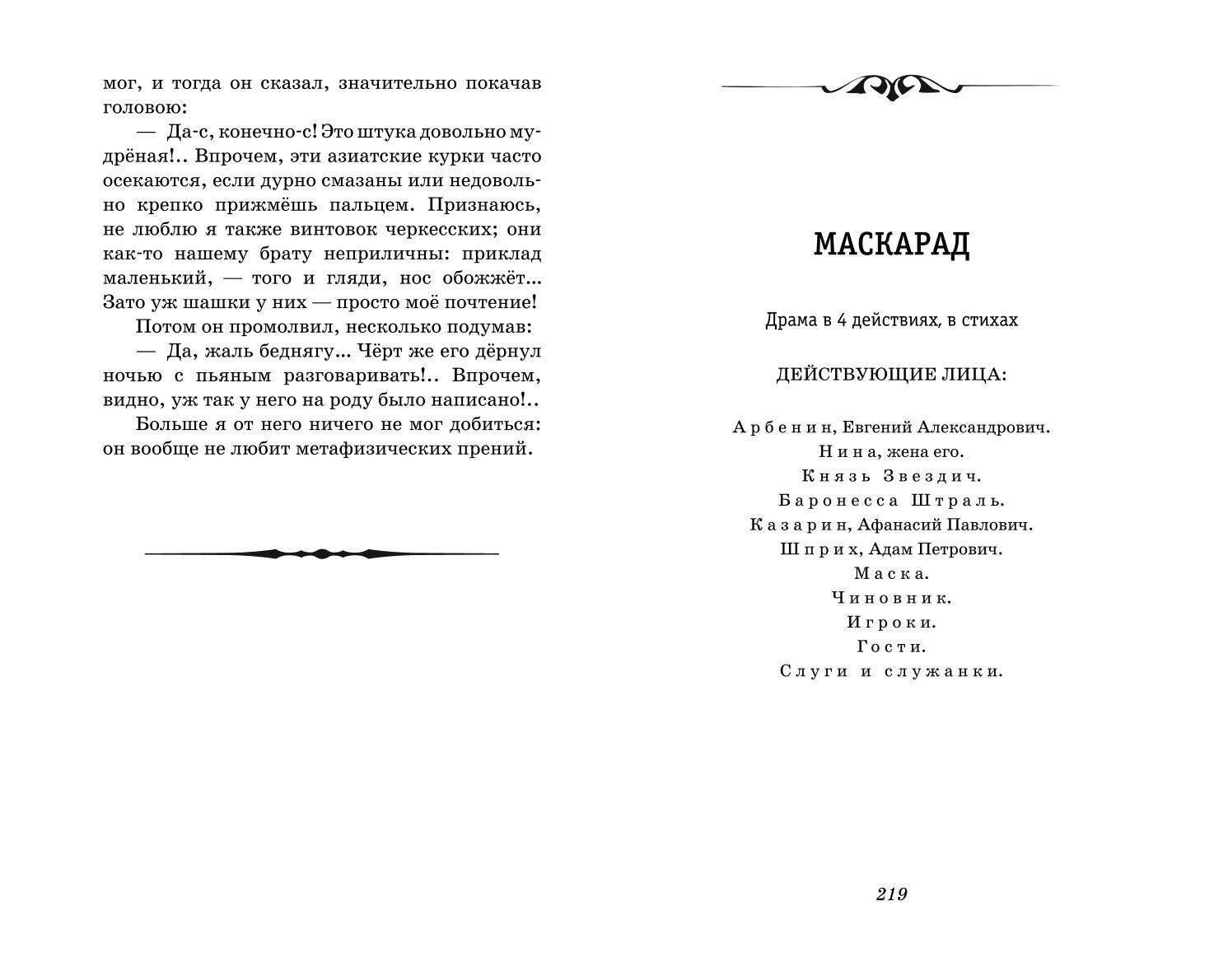 мог, и тогда он сказал, значительно покачав головою:

— Да-с, конечно-с! Это штука довольно мудрёная!.. Впрочем, эти азиатские курки часто осекаются, если дурно смазаны или недовольно крепко прижмёшь пальцем. Признаюсь, не люблю я также винтовок черкесских; они как-то нашему брату неприличны: приклад маленький, — того и гляди, нос обожжёт... Зато уж шашки у них — просто моё почтение!

Потом он промолвил, несколько подумав:

— Да, жаль беднягу... Чёрт же его дёрнул ночью с пьяным разговаривать!.. Впрочем, видно, уж так у него на роду было написано!..

Больше я от него ничего не мог добиться: он вообще не любит метафизических прений.

МАСКАРАД

Драма в 4 действиях, в стихах

ДЕЙСТВУЮЩИЕ ЛИЦА:

Арбенин, Евгений Александрович.
Нина, жена его.
Князь Звездич.
Баронесса Штраль.
Казарин, Афанасий Павлович.
Шприх, Адам Петрович.
Маска.
Чиновник.
Игроки.
Гости.
Слуги и служанки.

219